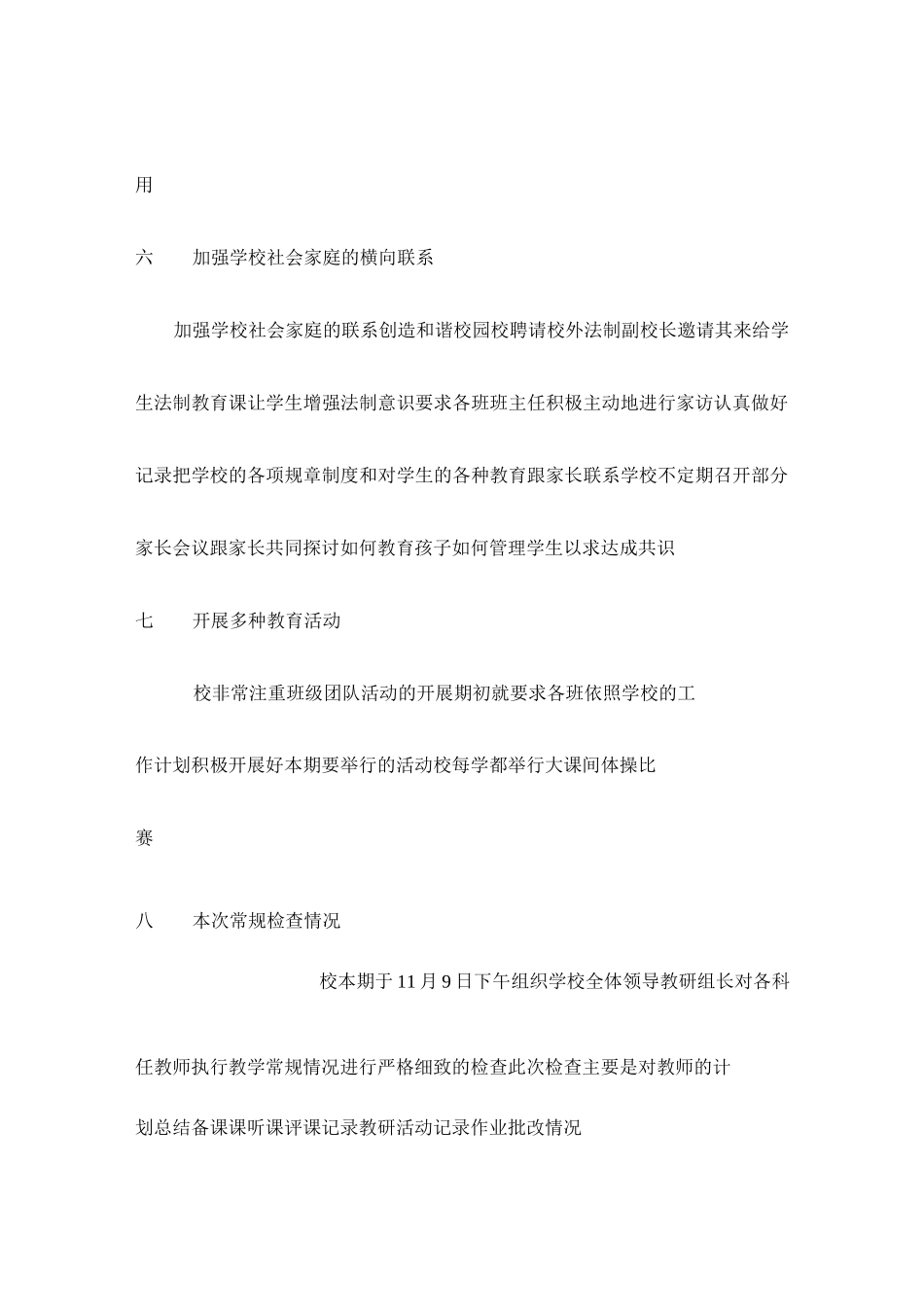 用

六　　加强学校社会家庭的横向联系

加强学校社会家庭的联系创造和谐校园校聘请校外法制副校长邀请其来给学生法制教育课让学生增强法制意识要求各班班主任积极主动地进行家访认真做好记录把学校的各项规章制度和对学生的各种教育跟家长联系学校不定期召开部分家长会议跟家长共同探讨如何教育孩子如何管理学生以求达成共识

七　　开展多种教育活动

校非常注重班级团队活动的开展期初就要求各班依照学校的工作计划积极开展好本期要举行的活动校每学都举行大课间体操比赛

八　　本次常规检查情况

校本期于 11 月 9 日下午组织学校全体领导教研组长对各科任教师执行教学常规情况进行严格细致的检查此次检查主要是对教师的计划总结备课课听课评课记录教研活动记录作业批改情况